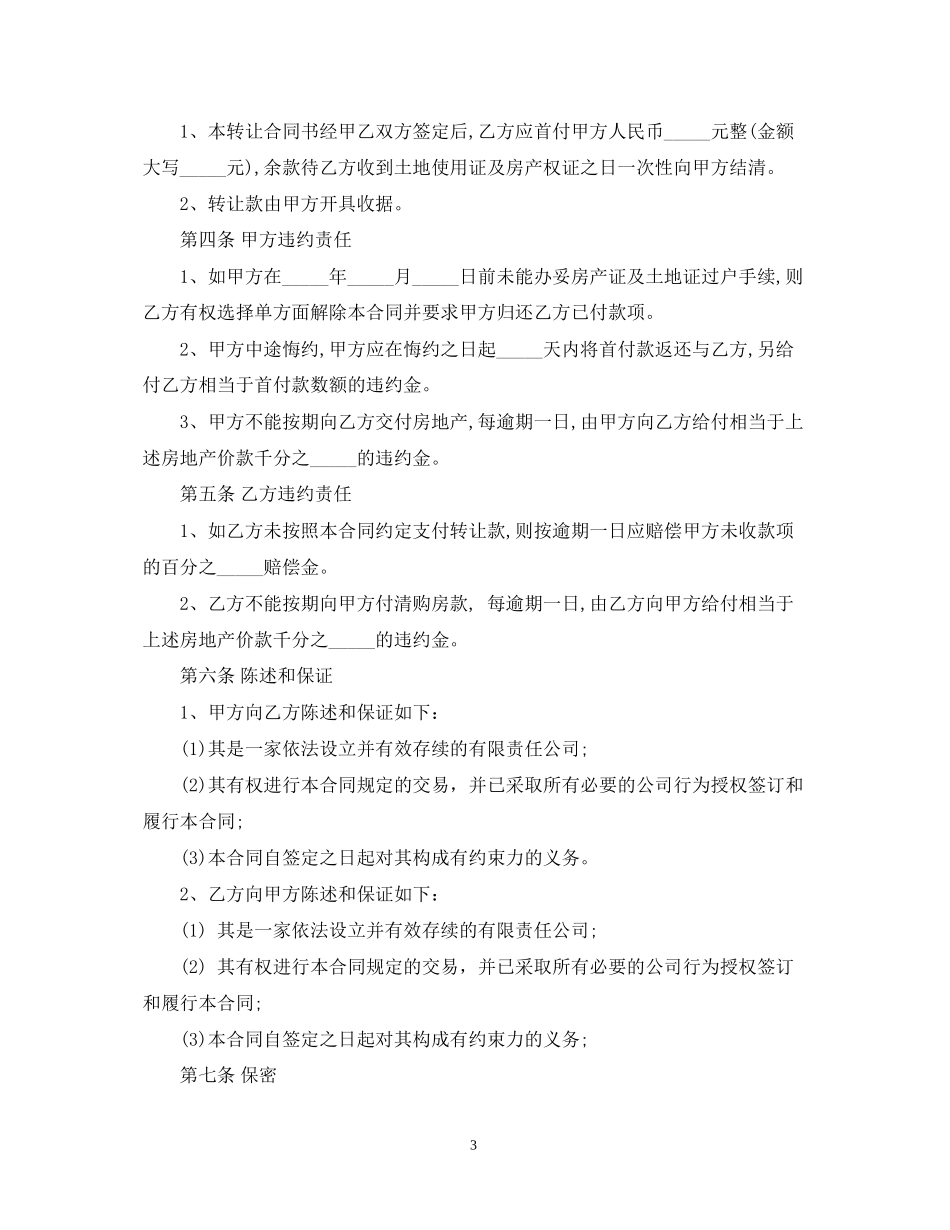 1、本转让合同书经甲乙双方签定后,乙方应首付甲方人民币_____元整(金额大写_____元),余款待乙方收到土地使用证及房产权证之日一次性向甲方结清。

2、转让款由甲方开具收据。

第四条 甲方违约责任

1、如甲方在_____年_____月_____日前未能办妥房产证及土地证过户手续,则乙方有权选择单方面解除本合同并要求甲方归还乙方已付款项。

2、甲方中途悔约,甲方应在悔约之日起_____天内将首付款返还与乙方,另给付乙方相当于首付款数额的违约金。

3、甲方不能按期向乙方交付房地产,每逾期一日,由甲方向乙方给付相当于上述房地产价款千分之_____的违约金。

第五条 乙方违约责任

1、如乙方未按照本合同约定支付转让款,则按逾期一日应赔偿甲方未收款项的百分之_____赔偿金。

2、乙方不能按期向甲方付清购房款, 每逾期一日,由乙方向甲方给付相当于上述房地产价款千分之_____的违约金。

第六条 陈述和保证

1、甲方向乙方陈述和保证如下:

(1)其是一家依法设立并有效存续的有限责任公司;

(2)其有权进行本合同规定的交易,并已采取所有必要的公司行为授权签订和履行本合同;

(3)本合同自签定之日起对其构成有约束力的义务。

2、乙方向甲方陈述和保证如下:

(1) 其是一家依法设立并有效存续的有限责任公司;

(2) 其有权进行本合同规定的交易,并已采取所有必要的公司行为授权签订和履行本合同;

(3)本合同自签定之日起对其构成有约束力的义务;

第七条 保密

3